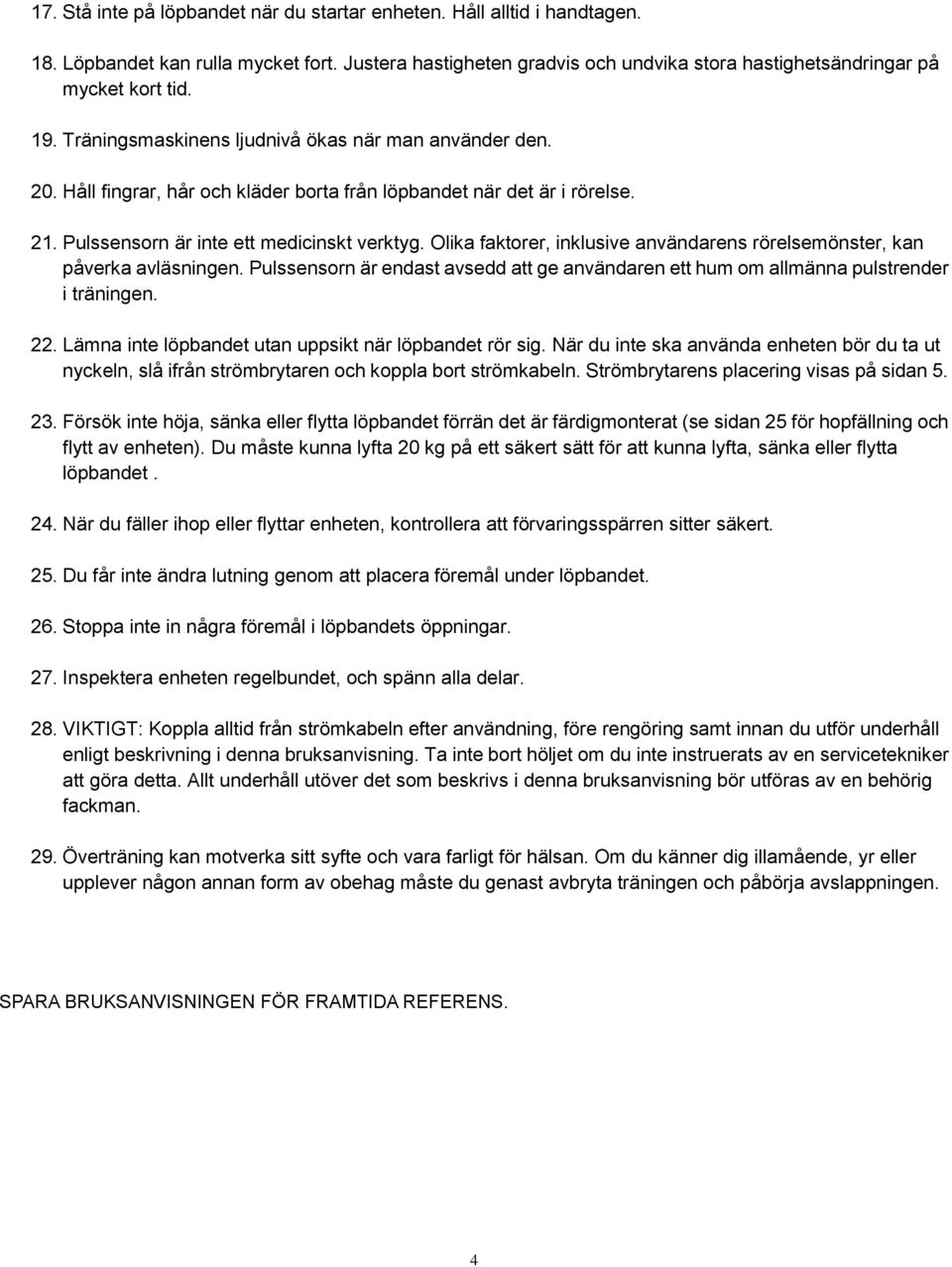 17. Stå inte på löpbandet när du startar enheten. Håll alltid i handtagen.

18. Löpbandet kan rulla mycket fort. Justera hastigheten gradvis och undvika stora hastighetsändringar på mycket kort tid.

19. Träningsmaskinens ljudnivå ökas när man använder den.

20. Håll fingrar, hår och kläder borta från löpbandet när det är i rörelse.

21. Pulssensorn är inte ett medicinskt verktyg. Olika faktorer, inklusive användarens rörelsemönster, kan påverka avläsningen. Pulssensorn är endast avsedd att ge användaren ett hum om allmänna pulstrender i träningen.

22. Lämna inte löpbandet utan uppsikt när löpbandet rör sig. När du inte ska använda enheten bör du ta ut nyckeln, slå ifrån strömbrytaren och koppla bort strömkabeln. Strömbrytarens placering visas på sidan 5.

23. Försök inte höja, sänka eller flytta löpbandet förrän det är färdigmonterat (se sidan 25 för hopfällning och flytt av enheten). Du måste kunna lyfta 20 kg på ett säkert sätt för att kunna lyfta, sänka eller flytta löpbandet .

24. När du fäller ihop eller flyttar enheten, kontrollera att förvaringsspärren sitter säkert.

25. Du får inte ändra lutning genom att placera föremål under löpbandet.

26. Stoppa inte in några föremål i löpbandets öppningar.

27. Inspektera enheten regelbundet, och spänn alla delar.

28. VIKTIGT: Koppla alltid från strömkabeln efter användning, före rengöring samt innan du utför underhåll enligt beskrivning i denna bruksanvisning. Ta inte bort höljet om du inte instruerats av en servicetekniker att göra detta. Allt underhåll utöver det som beskrivs i denna bruksanvisning bör utföras av en behörig fackman.

29. Överträning kan motverka sitt syfte och vara farligt för hälsan. Om du känner dig illamående, yr eller upplever någon annan form av obehag måste du genast avbryta träningen och påbörja avslappningen.

SPARA BRUKSANVISNINGEN FÖR FRAMTIDA REFERENS.

4